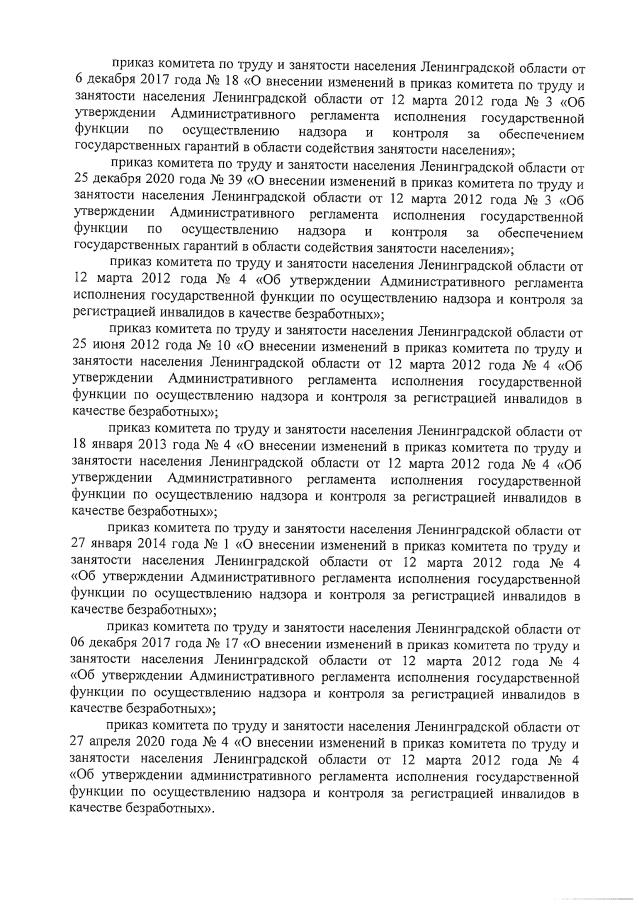 приказ комитета по труду и занятости населения Ленинградской области от 6 декабря 2017 года № 18 «О внесении изменений в приказ комитета по труду и занятости населения Ленинградской области от 12 марта 2012 года № 3 «Об утверждении Административного регламента исполнения государственной функции по осуществлению надзора и контроля за обеспечением государственных гарантий в области содействия занятости населения»;

приказ комитета по труду и занятости населения Ленинградской области от 25 декабря 2020 года № 39 «О внесении изменений в приказ комитета по труду и занятости населения Ленинградской области от 12 марта 2012 года № 3 «Об утверждении Административного регламента исполнения государственной функции по осуществлению надзора и контроля за обеспечением государственных гарантий в области содействия занятости населения»;

приказ комитета по труду и занятости населения Ленинградской области от 12 марта 2012 года № 4 «Об утверждении Административного регламента исполнения государственной функции по осуществлению надзора и контроля за регистрацией инвалидов в качестве безработных»;

приказ комитета по труду и занятости населения Ленинградской области от 25 июня 2012 года № 10 «О внесении изменений в приказ комитета по труду и занятости населения Ленинградской области от 12 марта 2012 года № 4 «Об утверждении Административного регламента исполнения государственной функции по осуществлению надзора и контроля за регистрацией инвалидов в качестве безработных»;

приказ комитета по труду и занятости населения Ленинградской области от 18 января 2013 года № 4 «О внесении изменений в приказ комитета по труду и занятости населения Ленинградской области от 12 марта 2012 года № 4 «Об утверждении Административного регламента исполнения государственной функции по осуществлению надзора и контроля за регистрацией инвалидов в качестве безработных»;

приказ комитета по труду и занятости населения Ленинградской области от 27 января 2014 года № 1 «О внесении изменений в приказ комитета по труду и занятости населения Ленинградской области от 12 марта 2012 года № 4 «Об утверждении Административного регламента исполнения государственной функции по осуществлению надзора и контроля за регистрацией инвалидов в качестве безработных»;

приказ комитета по труду и занятости населения Ленинградской области от 06 декабря 2017 года № 17 «О внесении изменений в приказ комитета по труду и занятости населения Ленинградской области от 12 марта 2012 года № 4 «Об утверждении Административного регламента исполнения государственной функции по осуществлению надзора и контроля за регистрацией инвалидов в качестве безработных»;

приказ комитета по труду и занятости населения Ленинградской области от 27 апреля 2020 года № 4 «О внесении изменений в приказ комитета по труду и занятости населения Ленинградской области от 12 марта 2012 года № 4 «Об утверждении административного регламента исполнения государственной функции по осуществлению надзора и контроля за регистрацией инвалидов в качестве безработных».